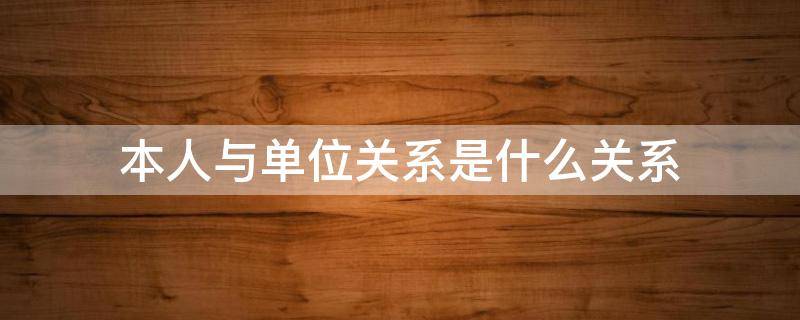 本人与单位关系是什么关系